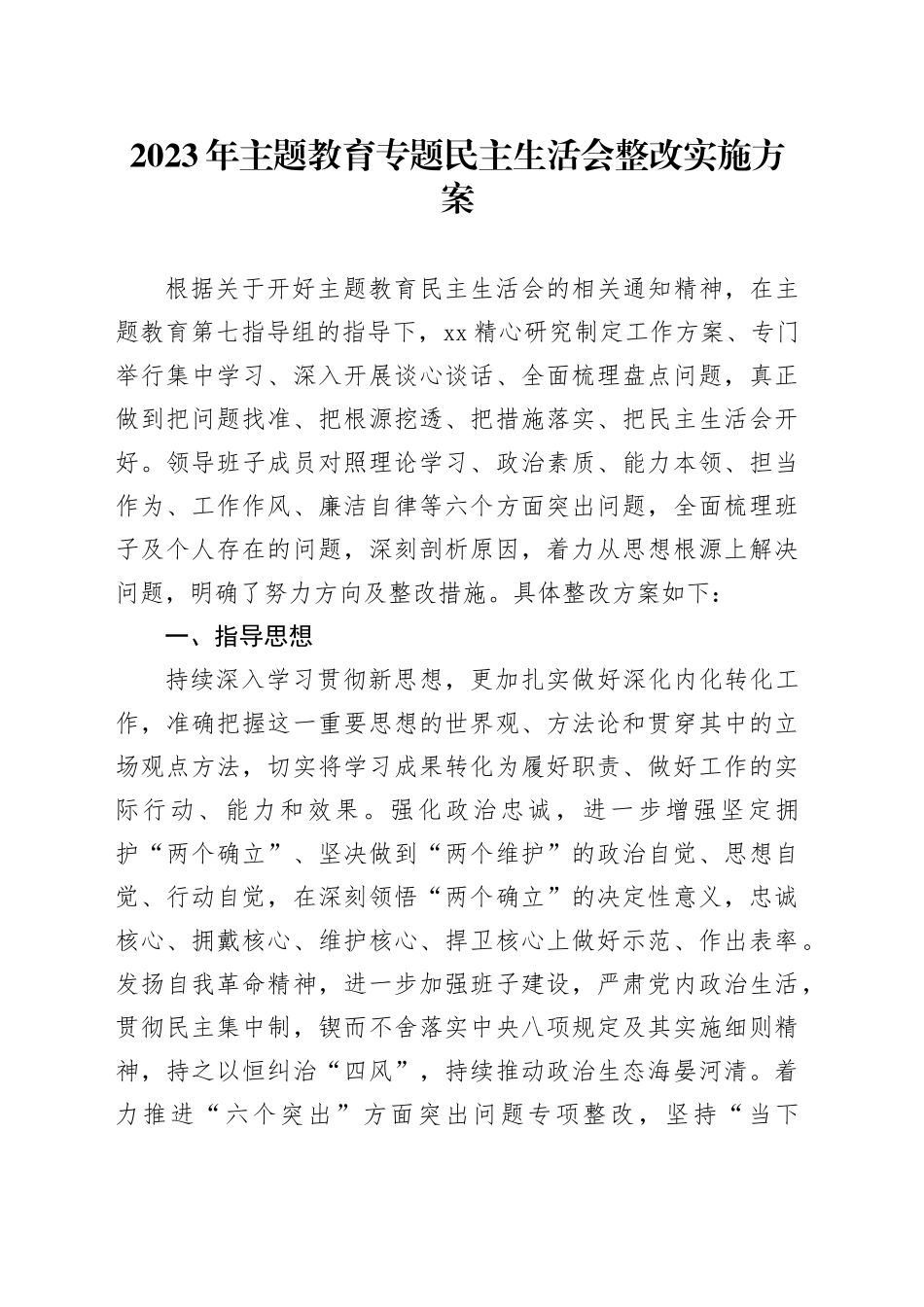 2023年主题教育专题民主生活会整改实施方案

根据关于开好主题教育民主生活会的相关通知精神，在主题教育第七指导组的指导下，xx精心研究制定工作方案、专门举行集中学习、深入开展谈心谈话、全面梳理盘点问题，真正做到把问题找准、把根源挖透、把措施落实、把民主生活会开好。领导班子成员对照理论学习、政治素质、能力本领、担当作为、工作作风、廉洁自律等六个方面突出问题，全面梳理班子及个人存在的问题，深刻剖析原因，着力从思想根源上解决问题，明确了努力方向及整改措施。具体整改方案如下：

一、指导思想

持续深入学习贯彻新思想，更加扎实做好深化内化转化工作，准确把握这一重要思想的世界观、方法论和贯穿其中的立场观点方法，切实将学习成果转化为履好职责、做好工作的实际行动、能力和效果。强化政治忠诚，进一步增强坚定拥护“两个确立”、坚决做到“两个维护”的政治自觉、思想自觉、行动自觉，在深刻领悟“两个确立”的决定性意义，忠诚核心、拥戴核心、维护核心、捍卫核心上做好示范、作出表率。发扬自我革命精神，进一步加强班子建设，严肃党内政治生活，贯彻民主集中制，锲而不舍落实中央八项规定及其实施细则精神，持之以恒纠治“四风”，持续推动政治生态海晏河清。着力推进“六个突出”方面突出问题专项整改，坚持“当下